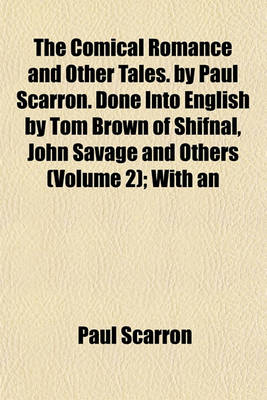 The Comical Romance and Other Tales. by Paul Scarron. Done Into English by Tom Brown of Shifnal, John Savage and Others (Volume 2); With an

Paul Scarron